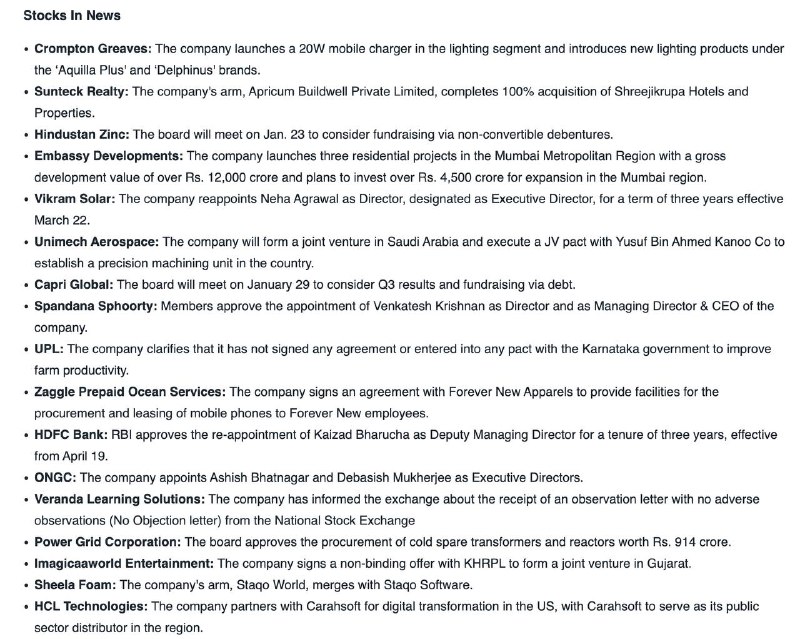 Stocks In News

• Crompton Greaves: The company launches a 20W mobile charger in the lighting segment and introduces new lighting products under the 'Aquilla Plus' and 'Delphinus' brands.
• Sunteck Realty: The company's arm, Apricum Buildwell Private Limited, completes 100% acquisition of Shreejikrupa Hotels and Properties.
• Hindustan Zinc: The board will meet on Jan. 23 to consider fundraising via non-convertible debentures.
• Embassy Developments: The company launches three residential projects in the Mumbai Metropolitan Region with a gross development value of over Rs. 12,000 crore and plans to invest over Rs. 4,500 crore for expansion in the Mumbai region.
• Vikram Solar: The company reappoints Neha Agrawal as Director, designated as Executive Director, for a term of three years effective March 22.
• Unimech Aerospace: The company will form a joint venture in Saudi Arabia and execute a JV pact with Yusuf Bin Ahmed Kanoo Co to establish a precision machining unit in the country.
• Capri Global: The board will meet on January 29 to consider Q3 results and fundraising via debt.
• Spandana Sphoorty: Members approve the appointment of Venkatesh Krishnan as Director and as Managing Director & CEO of the company.
• UPL: The company clarifies that it has not signed any agreement or entered into any pact with the Karnataka government to improve farm productivity.
• Zaggle Prepaid Ocean Services: The company signs an agreement with Forever New Apparels to provide facilities for the procurement and leasing of mobile phones to Forever New employees.
• HDFC Bank: RBI approves the re-appointment of Kaizad Bharucha as Deputy Managing Director for a tenure of three years, effective from April 19.
• ONGC: The company appoints Ashish Bhatnagar and Debasish Mukherjee as Executive Directors.
• Veranda Learning Solutions: The company has informed the exchange about the receipt of an observation letter with no adverse observations (No Objection letter) from the National Stock Exchange
• Power Grid Corporation: The board approves the procurement of cold spare transformers and reactors worth Rs. 914 crore.
• Imagicaaworld Entertainment: The company signs a non-binding offer with KHRPL to form a joint venture in Gujarat.
• Sheela Foam: The company's arm, Staqo World, merges with Staqo Software.
• HCL Technologies: The company partners with Carahsoft for digital transformation in the US, with Carahsoft to serve as its public sector distributor in the region.